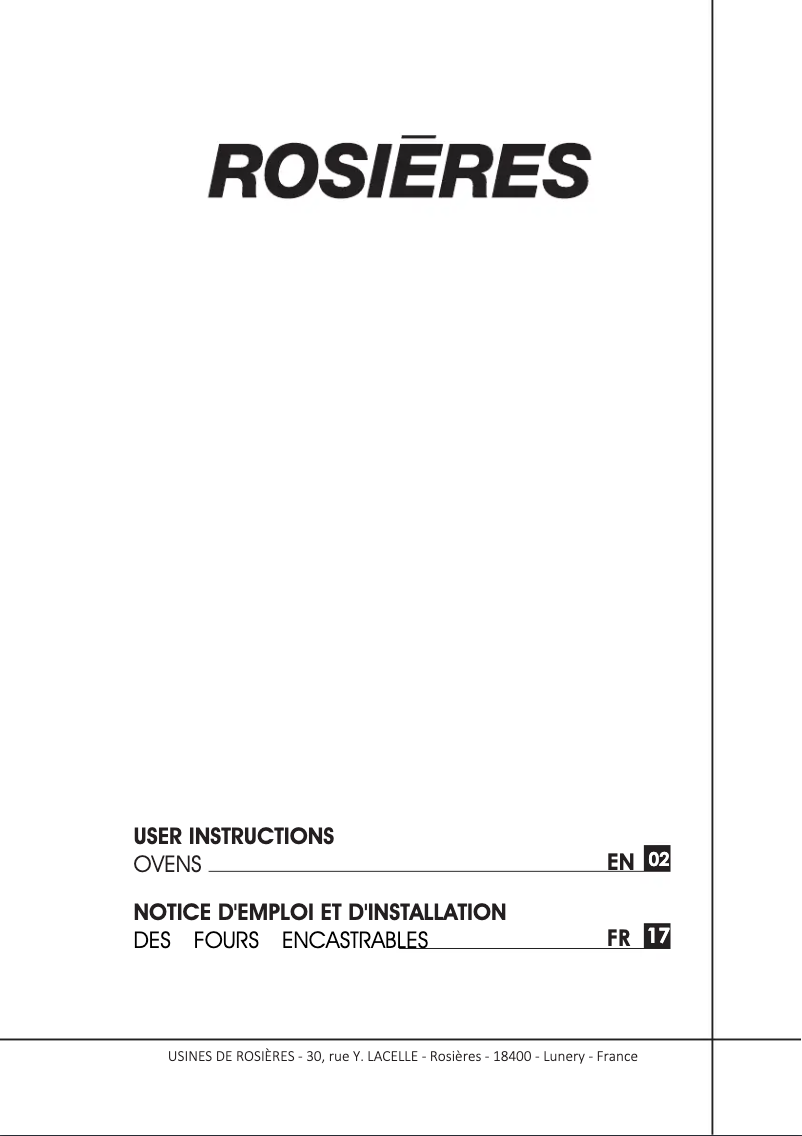 ROSIĒRES

USER INSTRUCTIONS
OVENS EN 02

NOTICE D'EMPLOI ET D'INSTALLATION
DES FOURS ENCASTRABLES FR 17

USINES DE ROSIÈRES - 30, rue Y. LACELLE - Rosières - 18400 - Lunery - France